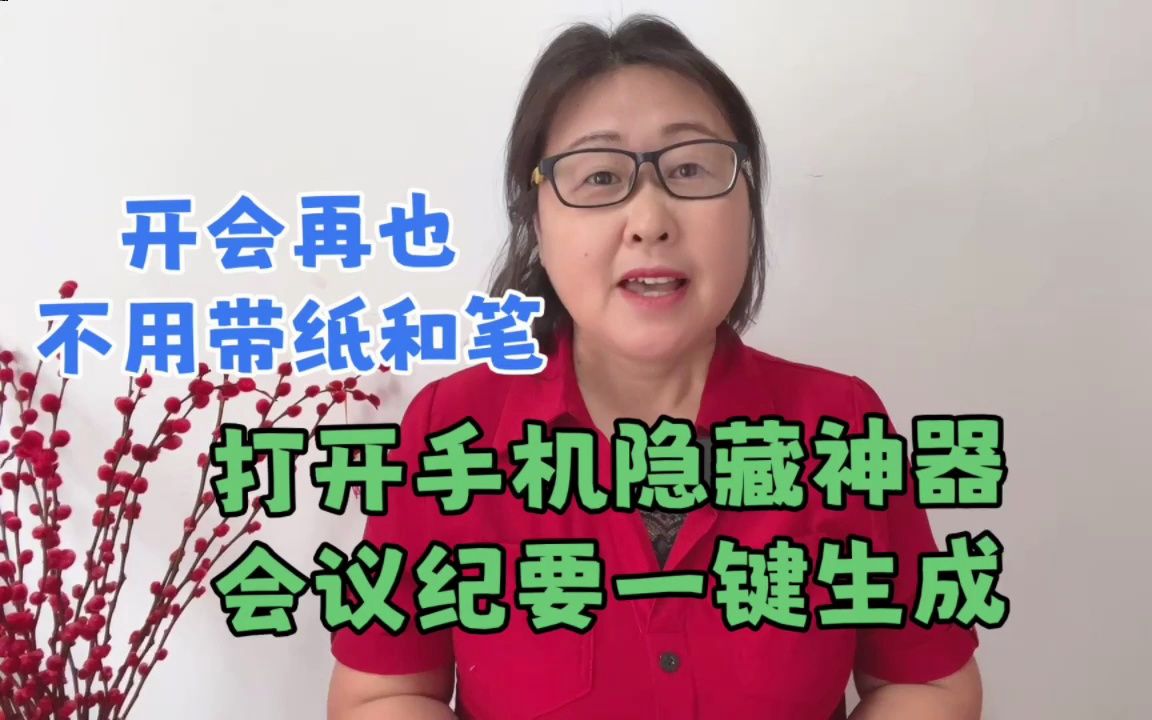 开会再也
不用带纸和笔

打开手机隐藏神器
会议纪要一键生成